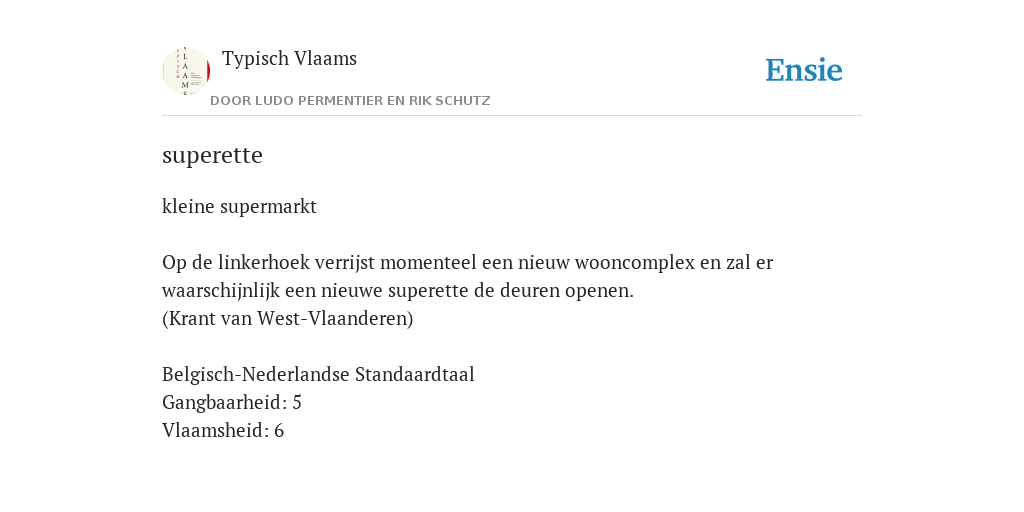 Typisch Vlaams
DOOR LUDO PERMENTIER EN RIK SCHUTZ

Ensie

superette

kleine supermarkt

Op de linkerhoek verrijst momenteel een nieuw wooncomplex en zal er waarschijnlijk een nieuwe superette de deuren openen.
(Krant van West-Vlaanderen)

Belgisch-Nederlandse Standaardtaal
Gangbaarheid: 5
Vlaamsheid: 6